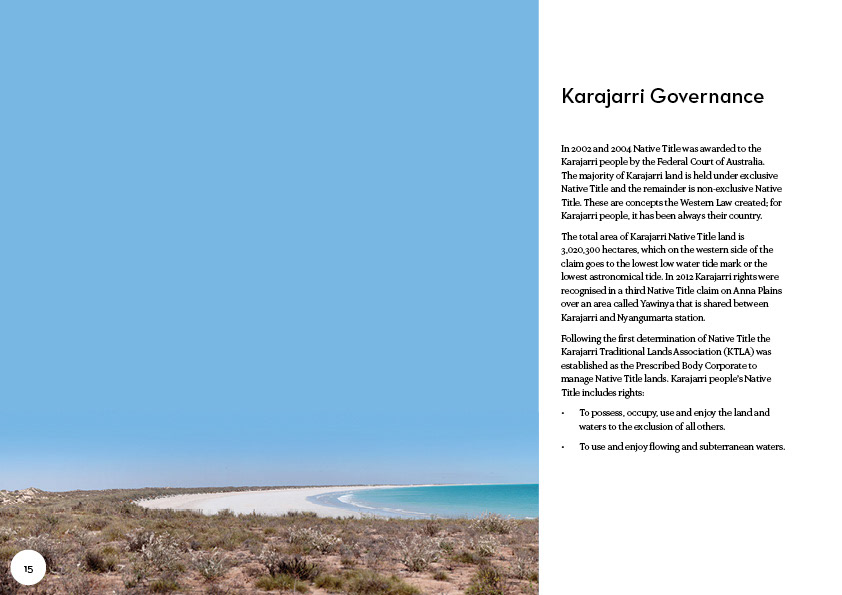 Karajarri Governance

In 2002 and 2004 Native Title was awarded to the Karajarri people by the Federal Court of Australia. The majority of Karajarri land is held under exclusive Native Title and the remainder is non-exclusive Native Title. These are concepts the Western Law created; for Karajarri people, it has been always their country.

The total area of Karajarri Native Title land is 3,020,300 hectares, which on the western side of the claim goes to the lowest low water tide mark or the lowest astronomical tide. In 2012 Karajarri rights were recognised in a third Native Title claim on Anna Plains over an area called Yawinya that is shared between Karajarri and Nyangumarta station.

Following the first determination of Native Title the Karajarri Traditional Lands Association (KTLA) was established as the Prescribed Body Corporate to manage Native Title lands. Karajarri people's Native Title includes rights:

• To possess, occupy, use and enjoy the land and waters to the exclusion of all others.

• To use and enjoy flowing and subterranean waters.

15